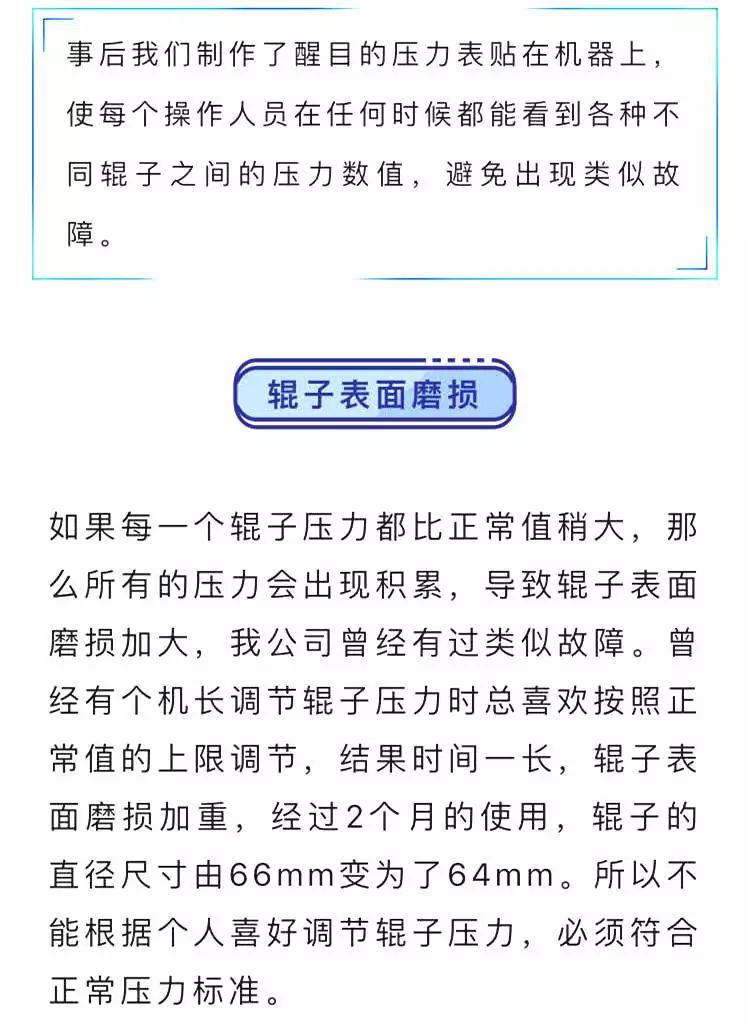 事后我们制作了醒目的压力表贴在机器上，使每个操作人员在任何时候都能看到各种不同辊子之间的压力数值，避免出现类似故障。

辊子表面磨损

如果每一个辊子压力都比正常值稍大，那么所有的压力会出现积累，导致辊子表面磨损加大，我公司曾经有过类似故障。曾经有个机长调节辊子压力时总喜欢按照正常值的上限调节，结果时间一长，辊子表面磨损加重，经过2个月的使用，辊子的直径尺寸由66mm变为了64mm。所以不能根据个人喜好调节辊子压力，必须符合正常压力标准。